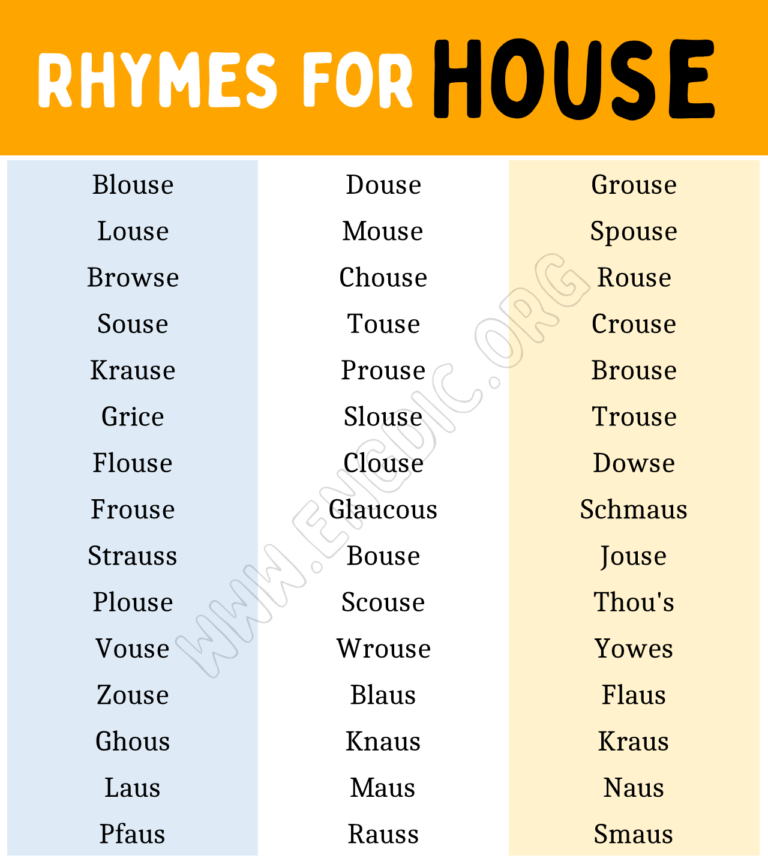 RHYMES FOR HOUSE

Blouse
Louse
Browse
Souse
Krause
Grice
Flouse
Frouse
Strauss
Plouse
Vouse
Zouse
Ghous
Laus
Pfaus

Douse
Mouse
Chouse
Touse
Prouse
Slouse
Clouse
Glaucous
Bouse
Scouse
Wrouse
Blaus
Knaus
Maus
Rauss

Grouse
Spouse
Rouse
Crouse
Brouse
Trouse
Dowse
Schmaus
Jouse
Thou's
Yowes
Flaus
Kraus
Naus
Smaus

WWW.ENGDIC.ORG